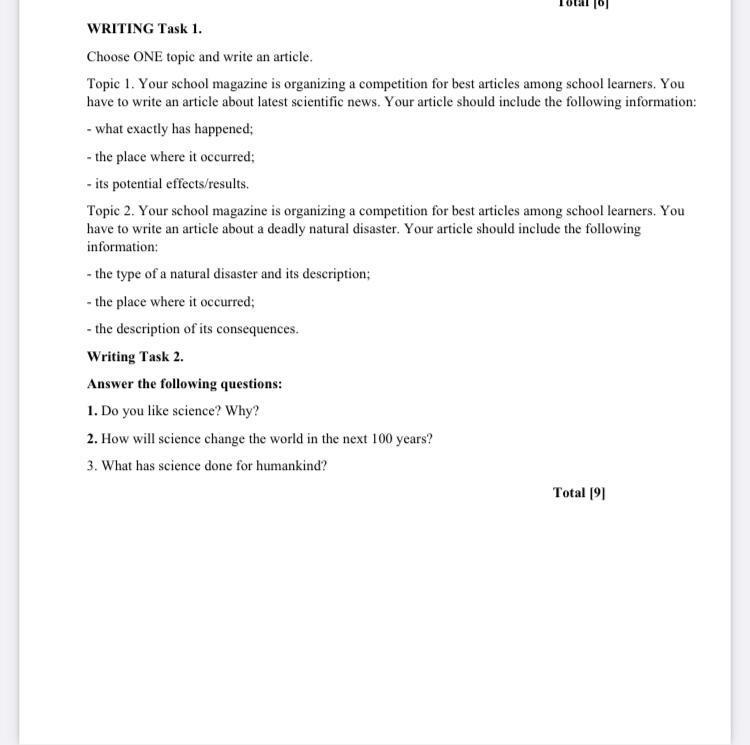 Total [6]

WRITING Task 1.

Choose ONE topic and write an article.

Topic 1. Your school magazine is organizing a competition for best articles among school learners. You have to write an article about latest scientific news. Your article should include the following information:

- what exactly has happened;

- the place where it occurred;

- its potential effects/results.

Topic 2. Your school magazine is organizing a competition for best articles among school learners. You have to write an article about a deadly natural disaster. Your article should include the following information:

- the type of a natural disaster and its description;

- the place where it occurred;

- the description of its consequences.

Writing Task 2.

Answer the following questions:

1. Do you like science? Why?

2. How will science change the world in the next 100 years?

3. What has science done for humankind?

Total [9]